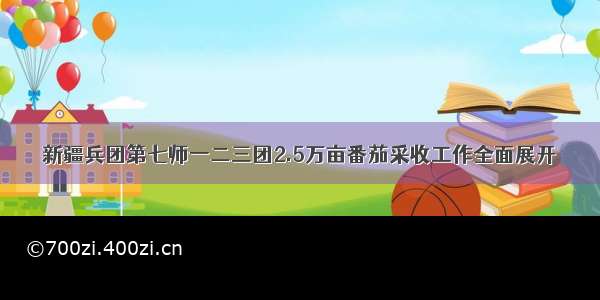 新疆兵团第七师一二三团2.5万亩番茄采收工作全面展开

©700zi.400zi.cn